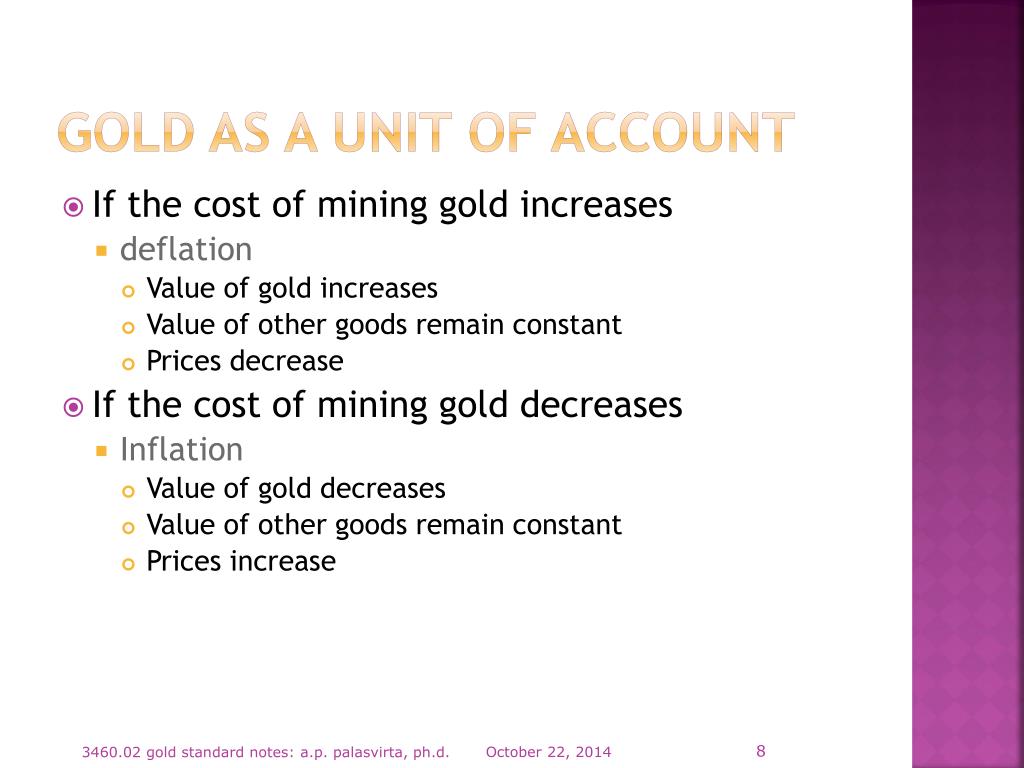 GOLD AS A UNIT OF ACCOUNT

If the cost of mining gold increases
deflation
Value of gold increases
Value of other goods remain constant
Prices decrease

If the cost of mining gold decreases
Inflation
Value of gold decreases
Value of other goods remain constant
Prices increase

3460.02 gold standard notes: a.p. palasvirta, ph.d. October 22, 2014 8